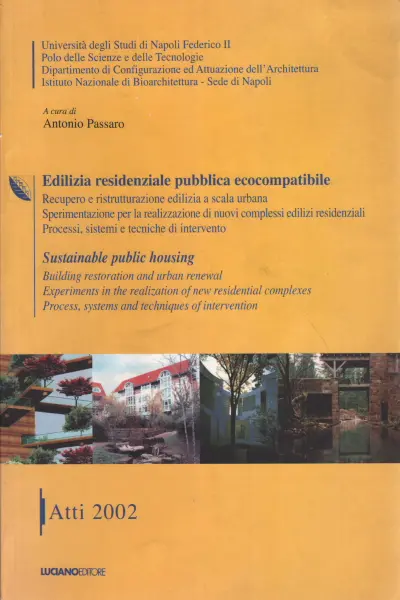 Università degli Studi di Napoli Federico II
Polo delle Scienze e delle Tecnologie
Dipartimento di Configurazione ed Attuazione dell'Architettura
Istituto Nazionale di Bioarchitettura - Sede di Napoli

A cura di
Antonio Passaro

Edilizia residenziale pubblica ecocompatibile
Recupero e ristrutturazione edilizia a scala urbana
Sperimentazione per la realizzazione di nuovi complessi edilizi residenziali
Processi, sistemi e tecniche di intervento

Sustainable public housing
Building restoration and urban renewal
Experiments in the realization of new residential complexes
Process, systems and techniques of intervention

Atti 2002

LUCIANOEDITORE